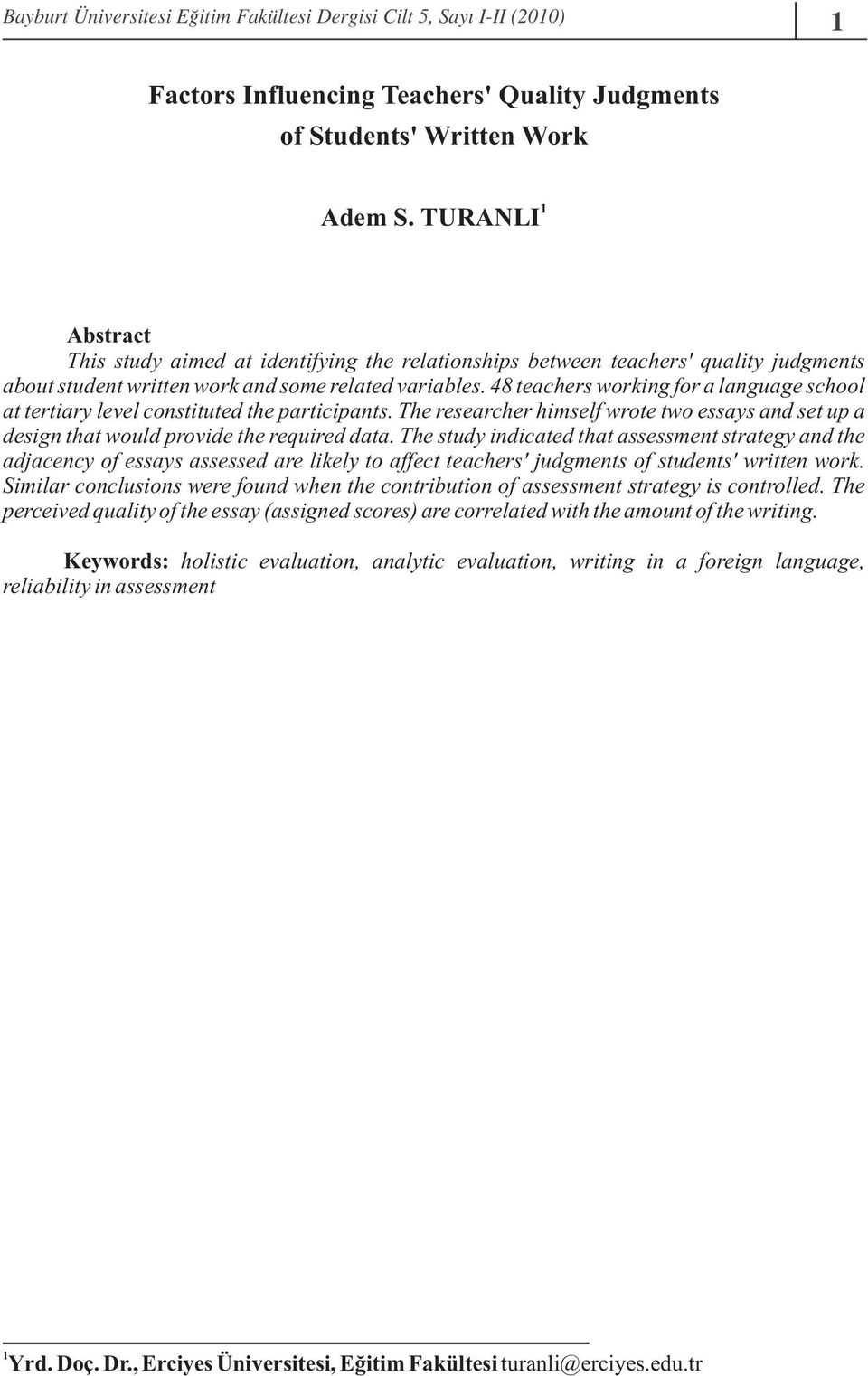 Bayburt Üniversitesi Eğitim Fakültesi Dergisi Cilt 5, Sayı I-II (2010)

1

Factors Influencing Teachers' Quality Judgments of Students' Written Work

Adem S. TURANLI$^1$

Abstract
This study aimed at identifying the relationships between teachers' quality judgments about student written work and some related variables. 48 teachers working for a language school at tertiary level constituted the participants. The researcher himself wrote two essays and set up a design that would provide the required data. The study indicated that assessment strategy and the adjacency of essays assessed are likely to affect teachers' judgments of students' written work. Similar conclusions were found when the contribution of assessment strategy is controlled. The perceived quality of the essay (assigned scores) are correlated with the amount of the writing.

Keywords: holistic evaluation, analytic evaluation, writing in a foreign language, reliability in assessment

$^1$Yrd. Doç. Dr., Erciyes Üniversitesi, Eğitim Fakültesi turanli@erciyes.edu.tr